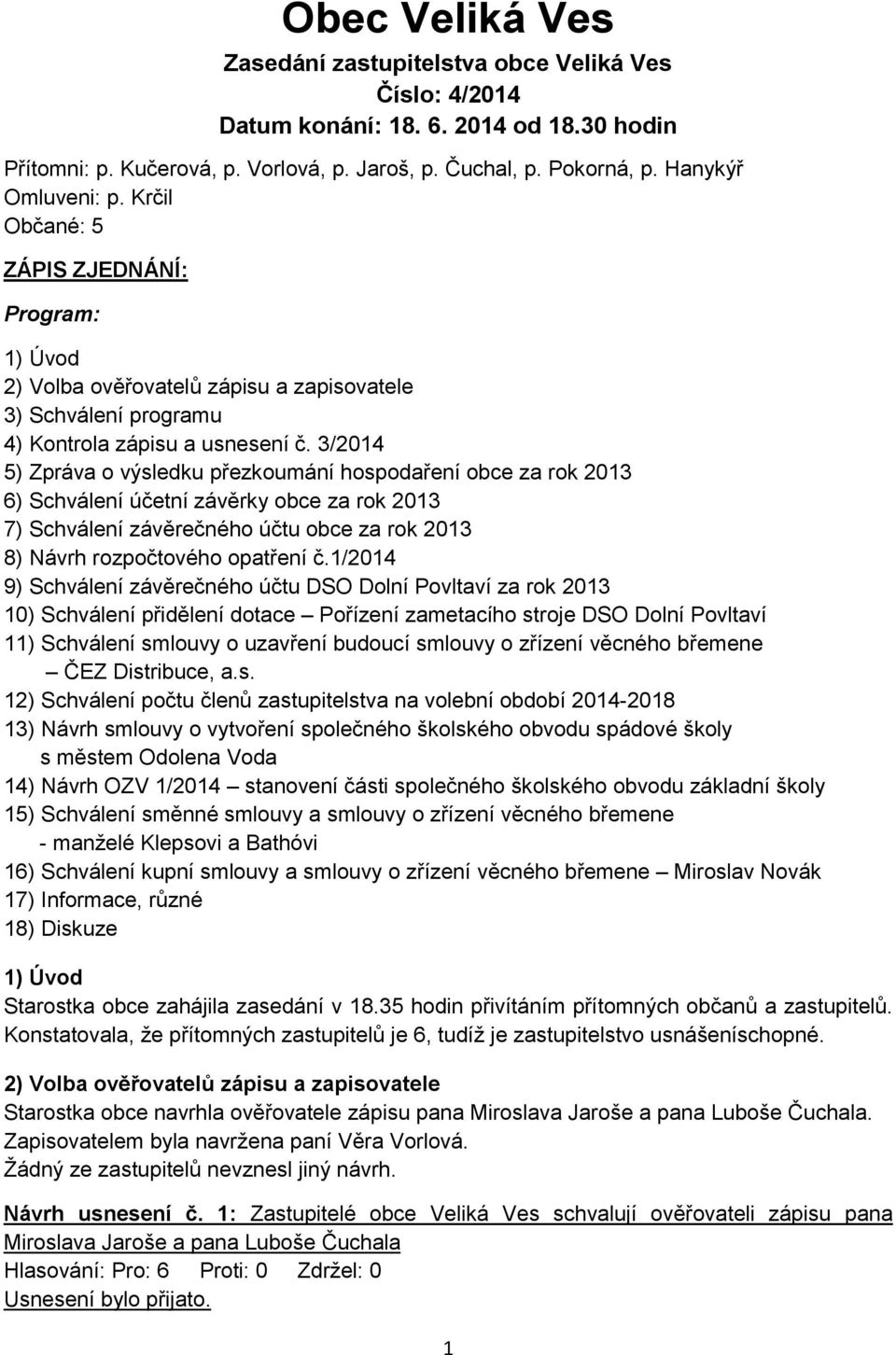 Obec Veliká Ves
Zasedání zastupitelstva obce Veliká Ves
Číslo: 4/2014
Datum konání: 18. 6. 2014 od 18.30 hodin

Přítomni: p. Kučerová, p. Vorlová, p. Jaroš, p. Čuchal, p. Pokorná, p. Hanykýř
Omluveni: p. Krčil
Občané: 5

ZÁPIS ZJEDNÁNÍ:

Program:

1) Úvod
2) Volba ověřovatelů zápisu a zapisovatele
3) Schválení programu
4) Kontrola zápisu a usnesení č. 3/2014
5) Zpráva o výsledku přezkoumání hospodaření obce za rok 2013
6) Schválení účetní závěrky obce za rok 2013
7) Schválení závěrečného účtu obce za rok 2013
8) Návrh rozpočtového opatření č.1/2014
9) Schválení závěrečného účtu DSO Dolní Povltaví za rok 2013
10) Schválení přidělení dotace – Pořízení zametacího stroje DSO Dolní Povltaví
11) Schválení smlouvy o uzavření budoucí smlouvy o zřízení věcného břemene – ČEZ Distribuce, a.s.
12) Schválení počtu členů zastupitelstva na volební období 2014-2018
13) Návrh smlouvy o vytvoření společného školského obvodu spádové školy s městem Odolena Voda
14) Návrh OZV 1/2014 – stanovení části společného školského obvodu základní školy
15) Schválení směnné smlouvy a smlouvy o zřízení věcného břemene - manželé Klepsovi a Bathóvi
16) Schválení kupní smlouvy a smlouvy o zřízení věcného břemene – Miroslav Novák
17) Informace, různé
18) Diskuze

1) Úvod
Starostka obce zahájila zasedání v 18.35 hodin přivítáním přítomných občanů a zastupitelů. Konstatovala, že přítomných zastupitelů je 6, tudíž je zastupitelstvo usnášeníschopné.

2) Volba ověřovatelů zápisu a zapisovatele
Starostka obce navrhla ověřovatele zápisu pana Miroslava Jaroše a pana Luboše Čuchala.
Zapisovatelem byla navržena paní Věra Vorlová.
Žádný ze zastupitelů nevznesl jiný návrh.

Návrh usnesení č. 1: Zastupitelé obce Veliká Ves schvalují ověřovateli zápisu pana Miroslava Jaroše a pana Luboše Čuchala
Hlasování: Pro: 6 Proti: 0 Zdržel: 0
Usnesení bylo přijato.

1